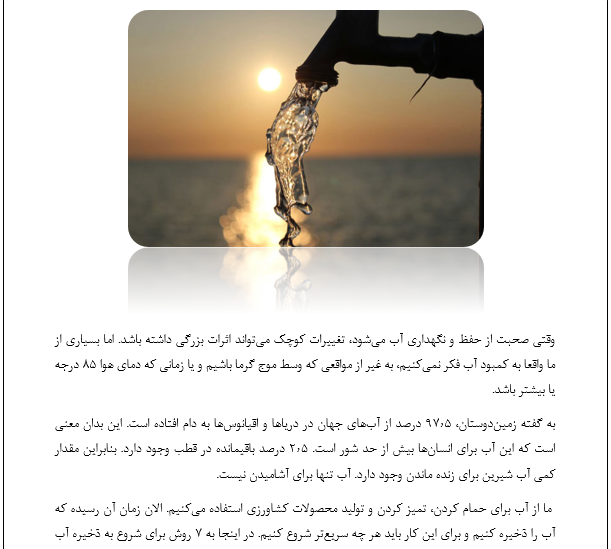 وقتی صحبت از حفظ و نگهداری آب می‌شود، تغییرات کوچک می‌تواند اثرات بزرگی داشته باشد. اما بسیاری از ما واقعا به کمبود آب فکر نمی‌کنیم، به غیر از مواقعی که وسط موج گرما باشیم و یا زمانی که دمای هوا ۸۵ درجه یا بیشتر باشد.

به گفته زمین‌دوستان، ۹۷،۵ درصد از آب‌های جهان در دریاها و اقیانوس‌ها به دام افتاده است. این بدان معنی است که این آب برای انسان‌ها بیش از حد شور است. ۲،۵ درصد باقیمانده در قطب وجود دارد. بنابراین مقدار کمی آب شیرین برای زنده ماندن وجود دارد. آب تنها برای آشامیدن نیست.

ما از آب برای حمام کردن، تمیز کردن و تولید محصولات کشاورزی استفاده می‌کنیم. الان زمان آن رسیده که آب را ذخیره کنیم و برای این کار باید هر چه سریع‌تر شروع کنیم. در اینجا به ۷ روش برای شروع به ذخیره آب